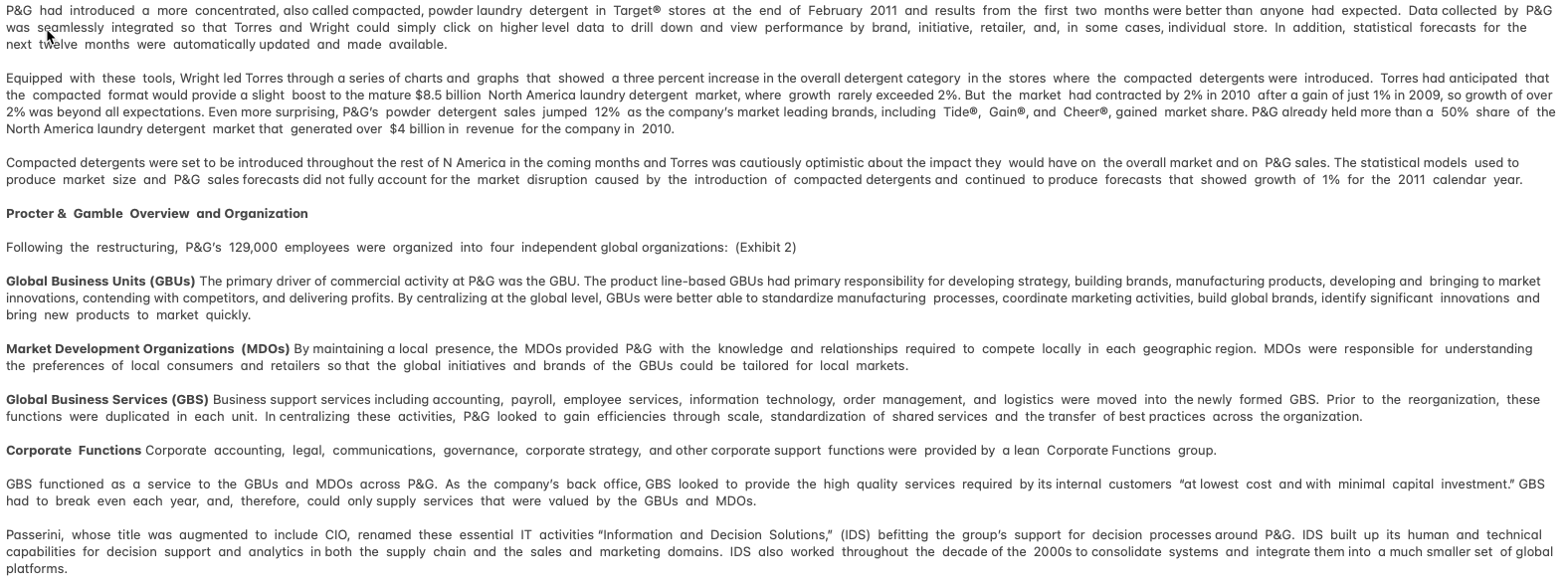 P&G had introduced a more concentrated, also called compacted, powder laundry detergent in Target® stores at the end of February 2011 and results from the first two months were better than anyone had expected. Data collected by P&G was seamlessly integrated so that Torres and Wright could simply click on higher level data to drill down and view performance by brand, initiative, retailer, and, in some cases, individual store. In addition, statistical forecasts for the next twelve months were automatically updated and made available.

Equipped with these tools, Wright led Torres through a series of charts and graphs that showed a three percent increase in the overall detergent category in the stores where the compacted detergents were introduced. Torres had anticipated that the compacted format would provide a slight boost to the mature $8.5 billion North America laundry detergent market, where growth rarely exceeded 2%. But the market had contracted by 2% in 2010 after a gain of just 1% in 2009, so growth of over 2% was beyond all expectations. Even more surprising, P&G's powder detergent sales jumped 12% as the company's market leading brands, including Tide®, Gain®, and Cheer®, gained market share. P&G already held more than a 50% share of the North America laundry detergent market that generated over $4 billion in revenue for the company in 2010.

Compacted detergents were set to be introduced throughout the rest of N America in the coming months and Torres was cautiously optimistic about the impact they would have on the overall market and on P&G sales. The statistical models used to produce market size and P&G sales forecasts did not fully account for the market disruption caused by the introduction of compacted detergents and continued to produce forecasts that showed growth of 1% for the 2011 calendar year.

Procter & Gamble Overview and Organization

Following the restructuring, P&G's 129,000 employees were organized into four independent global organizations: (Exhibit 2)

Global Business Units (GBUs) The primary driver of commercial activity at P&G was the GBU. The product line-based GBUs had primary responsibility for developing strategy, building brands, manufacturing products, developing and bringing to market innovations, contending with competitors, and delivering profits. By centralizing at the global level, GBUs were better able to standardize manufacturing processes, coordinate marketing activities, build global brands, identify significant innovations and bring new products to market quickly.

Market Development Organizations (MDOs) By maintaining a local presence, the MDOs provided P&G with the knowledge and relationships required to compete locally in each geographic region. MDOs were responsible for understanding the preferences of local consumers and retailers so that the global initiatives and brands of the GBUs could be tailored for local markets.

Global Business Services (GBS) Business support services including accounting, payroll, employee services, information technology, order management, and logistics were moved into the newly formed GBS. Prior to the reorganization, these functions were duplicated in each unit. In centralizing these activities, P&G looked to gain efficiencies through scale, standardization of shared services and the transfer of best practices across the organization.

Corporate Functions Corporate accounting, legal, communications, governance, corporate strategy, and other corporate support functions were provided by a lean Corporate Functions group.

GBS functioned as a service to the GBUs and MDOs across P&G. As the company's back office, GBS looked to provide the high quality services required by its internal customers "at lowest cost and with minimal capital investment." GBS had to break even each year, and, therefore, could only supply services that were valued by the GBUs and MDOs.

Passerini, whose title was augmented to include CIO, renamed these essential IT activities "Information and Decision Solutions," (IDS) befitting the group's support for decision processes around P&G. IDS built up its human and technical capabilities for decision support and analytics in both the supply chain and the sales and marketing domains. IDS also worked throughout the decade of the 2000s to consolidate systems and integrate them into a much smaller set of global platforms.